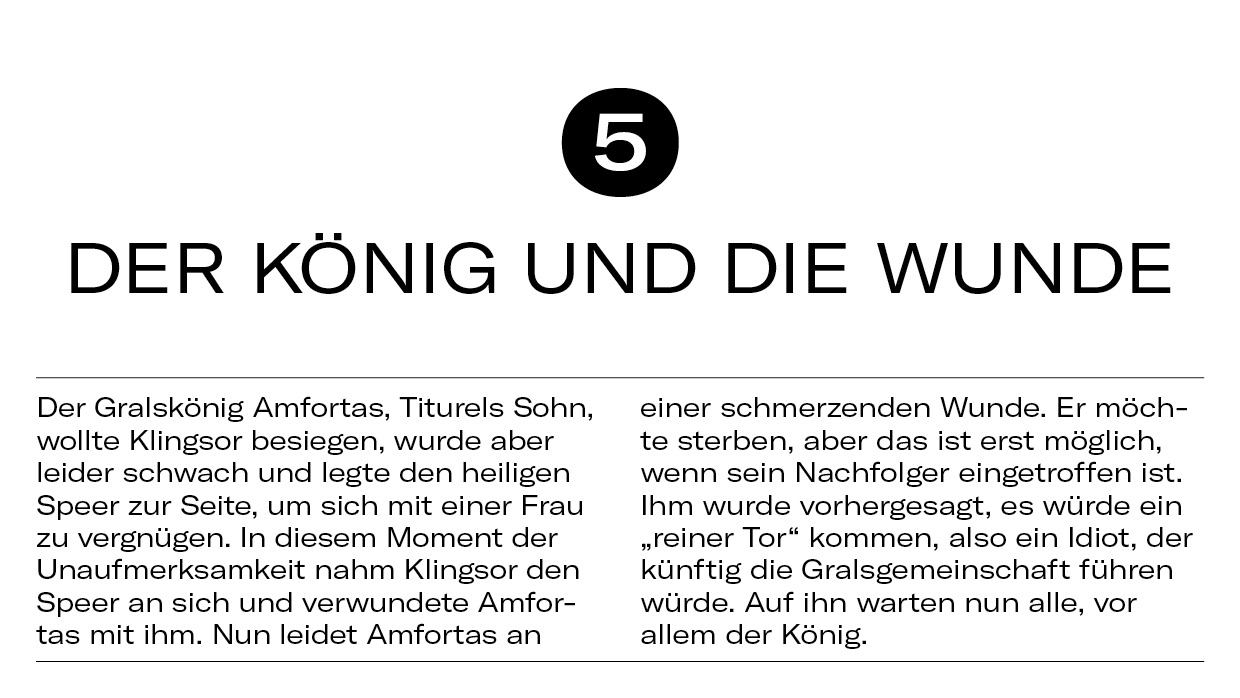 5

DER KÖNIG UND DIE WUNDE

Der Gralskönig Amfortas, Titurels Sohn, wollte Klingsor besiegen, wurde aber leider schwach und legte den heiligen Speer zur Seite, um sich mit einer Frau zu vergnügen. In diesem Moment der Unaufmerksamkeit nahm Klingsor den Speer an sich und verwundete Amfortas mit ihm. Nun leidet Amfortas an einer schmerzenden Wunde. Er möchte sterben, aber das ist erst möglich, wenn sein Nachfolger eingetroffen ist. Ihm wurde vorhergesagt, es würde ein „reiner Tor“ kommen, also ein Idiot, der künftig die Gralsgemeinschaft führen würde. Auf ihn warten nun alle, vor allem der König.